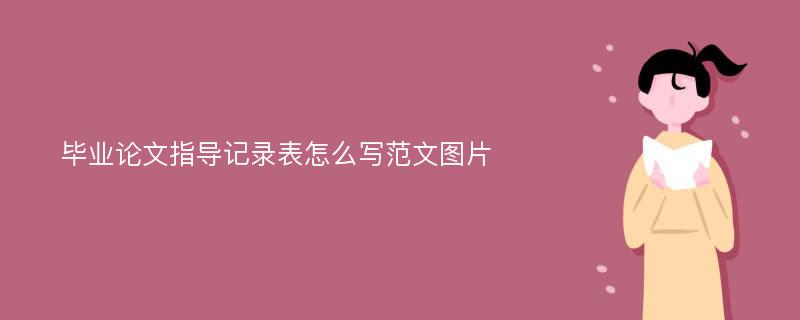 毕业论文指导记录表怎么写范文图片